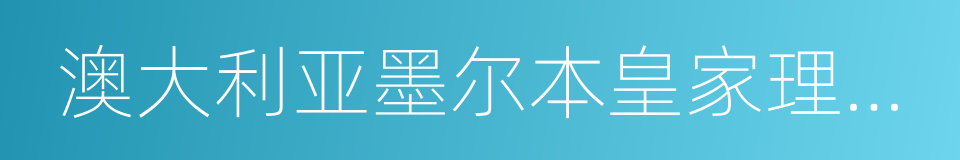 澳大利亚墨尔本皇家理...